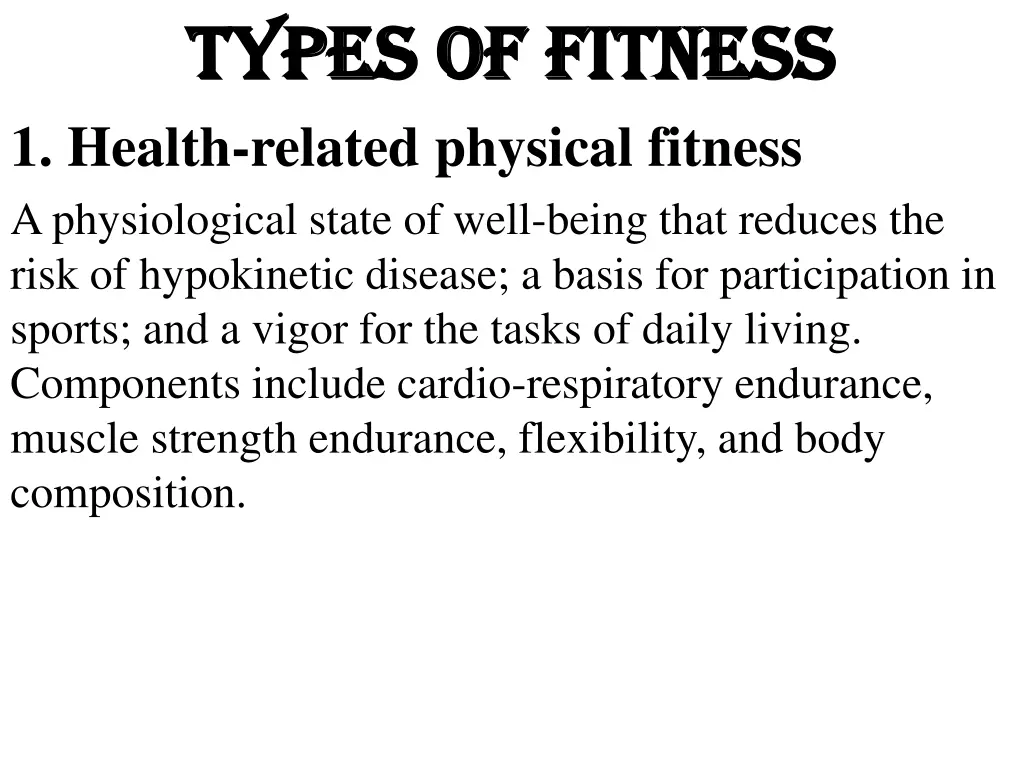 TYPES OF FITNESS

1. Health-related physical fitness

A physiological state of well-being that reduces the risk of hypokinetic disease; a basis for participation in sports; and a vigor for the tasks of daily living. Components include cardio-respiratory endurance, muscle strength endurance, flexibility, and body composition.